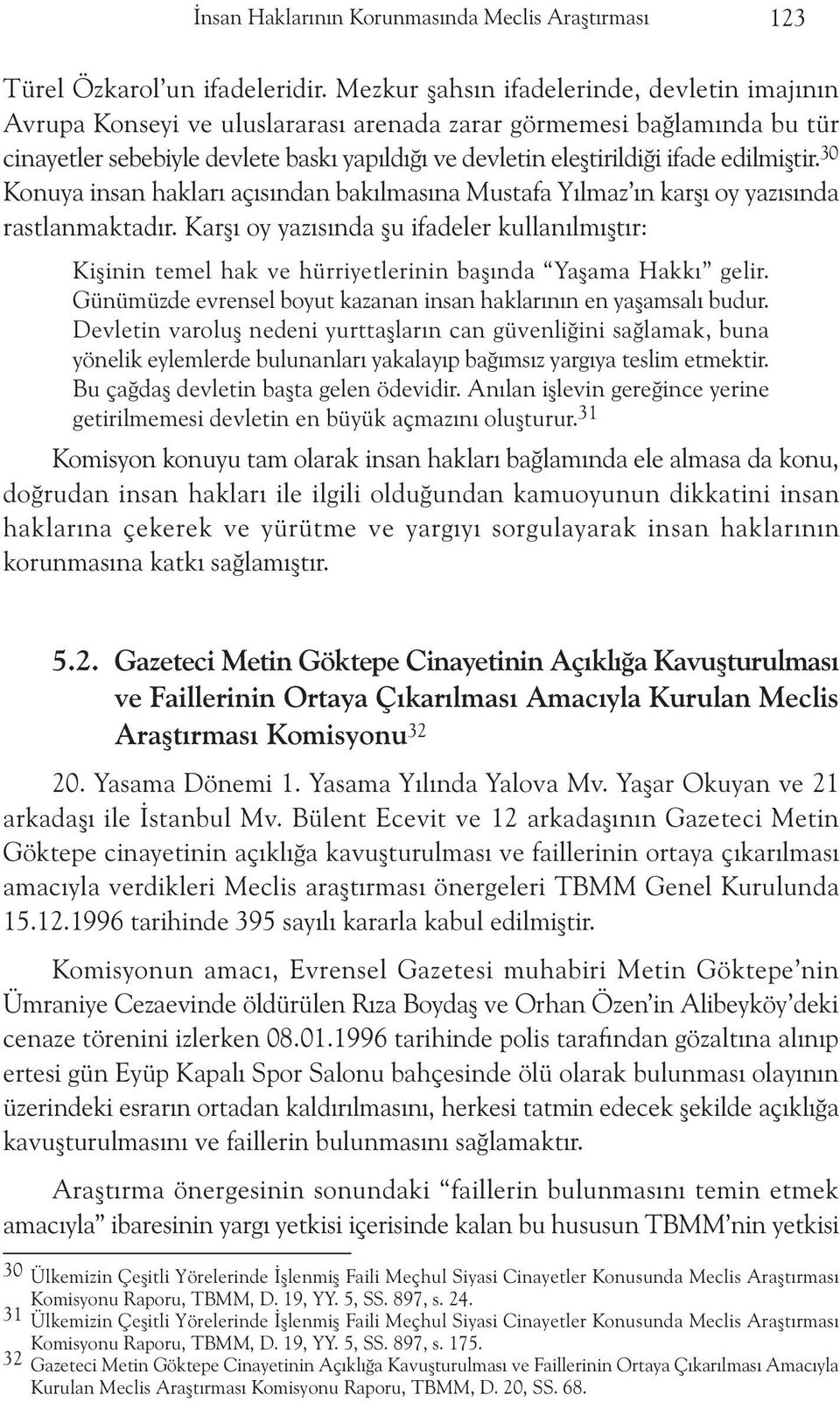 İnsan Haklarının Korunmasında Meclis Araştırması 123

Türel Özkarol'un ifadeleridir. Mezkur şahsın ifadelerinde, devletin imajının Avrupa Konseyi ve uluslararası arenada zarar görmemesi bağlamında bu tür cinayetler sebebiyle devlete baskı yapıldığı ve devletin eleştirildiği ifade edilmiştir.$^{30}$ Konuya insan hakları açısından bakılmasına Mustafa Yılmaz'ın karşı oy yazısında rastlanmaktadır. Karşı oy yazısında şu ifadeler kullanılmıştır:

Kişinin temel hak ve hürriyetlerinin başında "Yaşama Hakkı" gelir. Günümüzde evrensel boyut kazanan insan haklarının en yaşamsalı budur. Devletin varoluş nedeni yurttaşların can güvenliğini sağlamak, buna yönelik eylemlerde bulunanları yakalayıp bağımsız yargıya teslim etmektir. Bu çağdaş devletin başta gelen ödevidir. Anılan işlevin gereğince yerine getirilmemesi devletin en büyük açmazını oluşturur.$^{31}$

Komisyon konuyu tam olarak insan hakları bağlamında ele almasa da konu, doğrudan insan hakları ile ilgili olduğundan kamuoyunun dikkatini insan haklarına çekerek ve yürütme ve yargıyı sorgulayarak insan haklarının korunmasına katkı sağlamıştır.

5.2. Gazeteci Metin Göktepe Cinayetinin Açıklığa Kavuşturulması ve Faillerinin Ortaya Çıkarılması Amacıyla Kurulan Meclis Araştırması Komisyonu$^{32}$

20. Yasama Dönemi 1. Yasama Yılında Yalova Mv. Yaşar Okuyan ve 21 arkadaşı ile İstanbul Mv. Bülent Ecevit ve 12 arkadaşının Gazeteci Metin Göktepe cinayetinin açıklığa kavuşturulması ve faillerinin ortaya çıkarılması amacıyla verdikleri Meclis araştırması önergeleri TBMM Genel Kurulunda 15.12.1996 tarihinde 395 sayılı kararla kabul edilmiştir.

Komisyonun amacı, Evrensel Gazetesi muhabiri Metin Göktepe'nin Ümraniye Cezaevinde öldürülen Rıza Boydaş ve Orhan Özen'in Alibeyköy'deki cenaze törenini izlerken 08.01.1996 tarihinde polis tarafından gözaltına alınıp ertesi gün Eyüp Kapalı Spor Salonu bahçesinde ölü olarak bulunması olayının üzerindeki esrarın ortadan kaldırılmasını, herkesi tatmin edecek şekilde açıklığa kavuşturulmasını ve faillerin bulunmasını sağlamaktır.

Araştırma önergesinin sonundaki "faillerin bulunmasını temin etmek amacıyla" ibaresinin yargı yetkisi içerisinde kalan bu hususun TBMM'nin yetkisi

30 Ülkemizin Çeşitli Yörelerinde İşlenmiş Faili Meçhul Siyasi Cinayetler Konusunda Meclis Araştırması Komisyonu Raporu, TBMM, D. 19, YY. 5, SS. 897, s. 24.
31 Ülkemizin Çeşitli Yörelerinde İşlenmiş Faili Meçhul Siyasi Cinayetler Konusunda Meclis Araştırması Komisyonu Raporu, TBMM, D. 19, YY. 5, SS. 897, s. 175.
32 Gazeteci Metin Göktepe Cinayetinin Açıklığa Kavuşturulması ve Faillerinin Ortaya Çıkarılması Amacıyla Kurulan Meclis Araştırması Komisyonu Raporu, TBMM, D. 20, SS. 68.